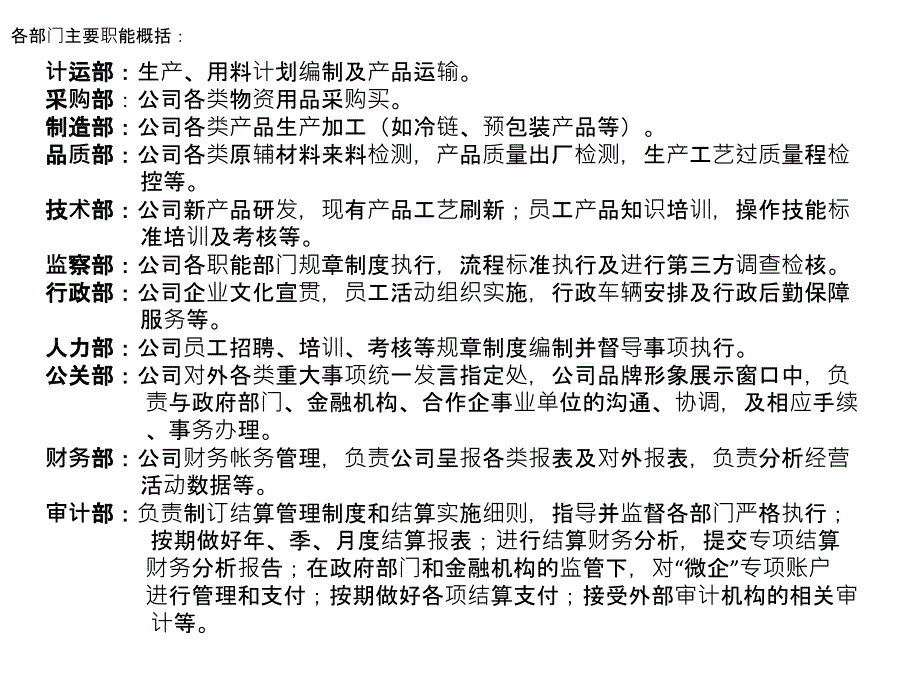 各部门主要职能概括：

计运部：生产、用料计划编制及产品运输。
采购部：公司各类物资用品采购买。
制造部：公司各类产品生产加工（如冷链、预包装产品等）。
品质部：公司各类原辅材料来料检测，产品质量出厂检测，生产工艺过质量程检控等。
技术部：公司新产品研发，现有产品工艺刷新；员工产品知识培训，操作技能标准培训及考核等。
监察部：公司各职能部门规章制度执行，流程标准执行及进行第三方调查检核。
行政部：公司企业文化宣贯，员工活动组织实施，行政车辆安排及行政后勤保障服务等。
人力部：公司员工招聘、培训、考核等规章制度编制并督导事项执行。
公关部：公司对外各类重大事项统一发言指定处，公司品牌形象展示窗口中，负责与政府部门、金融机构、合作企事业单位的沟通、协调，及相应手续、事务办理。
财务部：公司财务帐务管理，负责公司呈报各类报表及对外报表，负责分析经营活动数据等。
审计部：负责制订结算管理制度和结算实施细则，指导并监督各部门严格执行；按期做好年、季、月度结算报表；进行结算财务分析，提交专项结算财务分析报告；在政府部门和金融机构的监管下，对“微企”专项账户进行管理和支付；按期做好各项结算支付；接受外部审计机构的相关审计等。